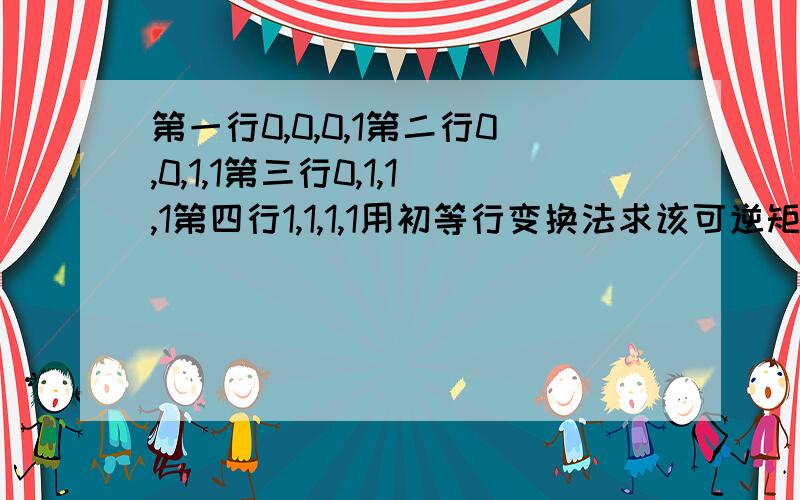 第一行0,0,0,1第二行0,0,1,1第三行0,1,1,1第四行1,1,1,1用初等行变换法求该可逆矩